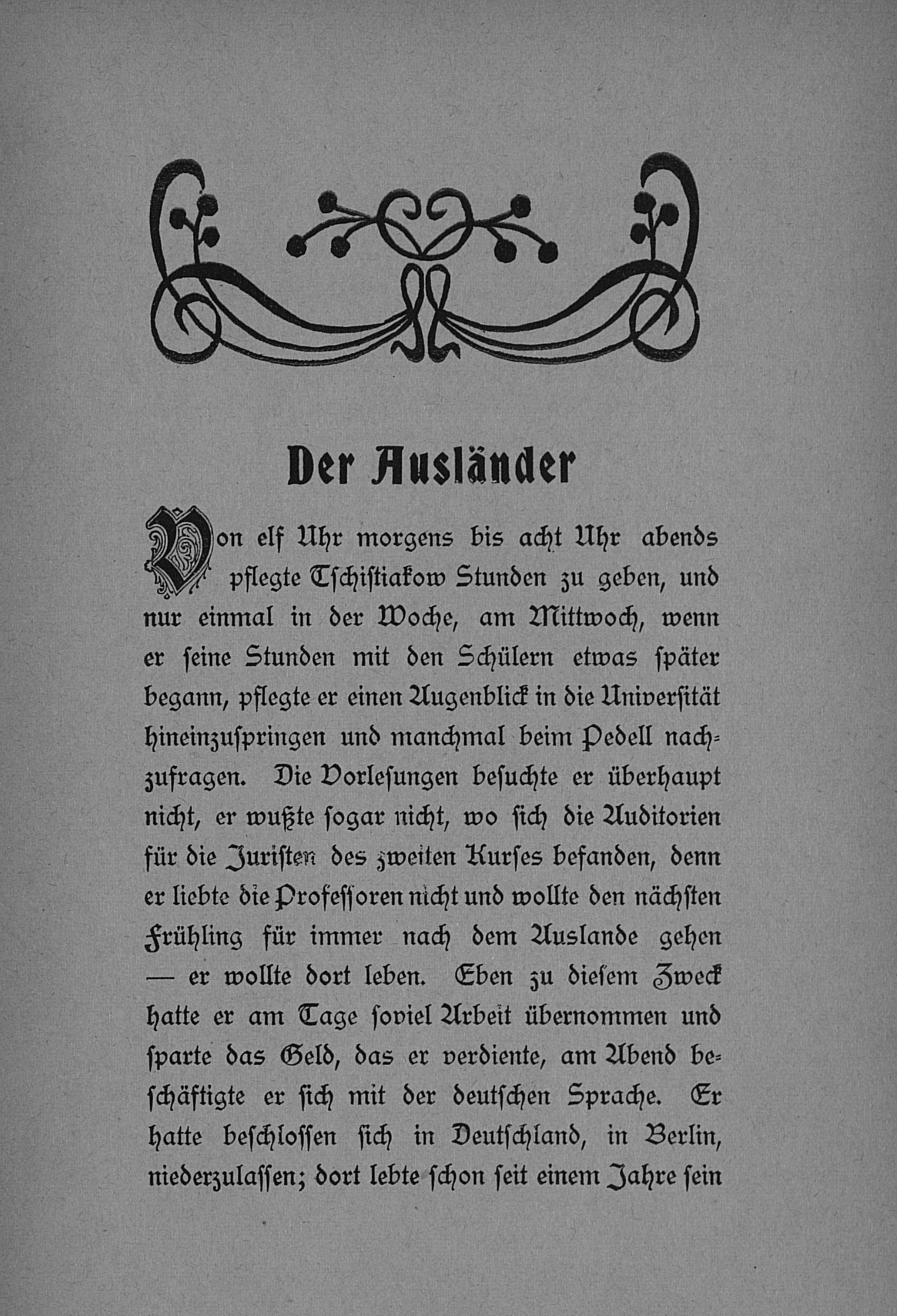 Der Ausländer

Von elf Uhr morgens bis acht Uhr abends pflegte Tschistiakow Stunden zu geben, und nur einmal in der Woche, am Mittwoch, wenn er ſeine Stunden mit den Schülern etwas ſpäter begann, pflegte er einen Augenblick in die Univerſität hineinzuſpringen und manchmal beim Pedell nachzufragen. Die Vorleſungen beſuchte er überhaupt nicht, er wußte ſogar nicht, wo ſich die Auditorien für die Juriſten des zweiten Kurſes befanden, denn er liebte die Profeſſoren nicht und wollte den nächſten Frühling für immer nach dem Auslande gehen — er wollte dort leben. Eben zu dieſem Zweck hatte er am Tage ſoviel Arbeit übernommen und ſparte das Geld, das er verdiente, am Abend beſchäftigte er ſich mit der deutſchen Sprache. Er hatte beſchloſſen ſich in Deutſchland, in Berlin, niederzulaſſen; dort lebte ſchon ſeit einem Jahre ſein